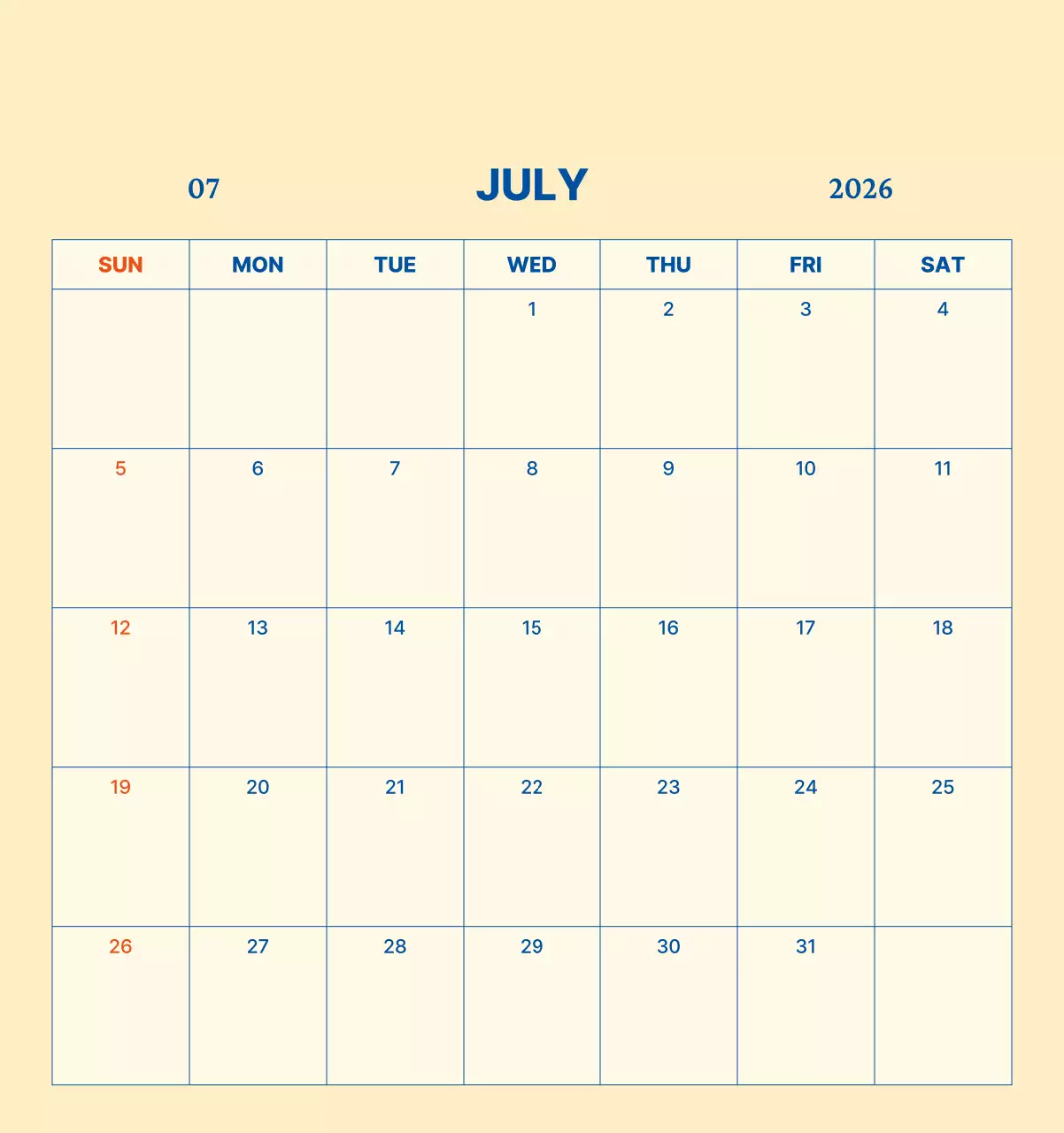 07 JULY 2026

| SUN | MON | TUE | WED | THU | FRI | SAT |
|---|---|---|---|---|---|---|
|  |  |  | 1 | 2 | 3 | 4 |
| 5 | 6 | 7 | 8 | 9 | 10 | 11 |
| 12 | 13 | 14 | 15 | 16 | 17 | 18 |
| 19 | 20 | 21 | 22 | 23 | 24 | 25 |
| 26 | 27 | 28 | 29 | 30 | 31 |  |